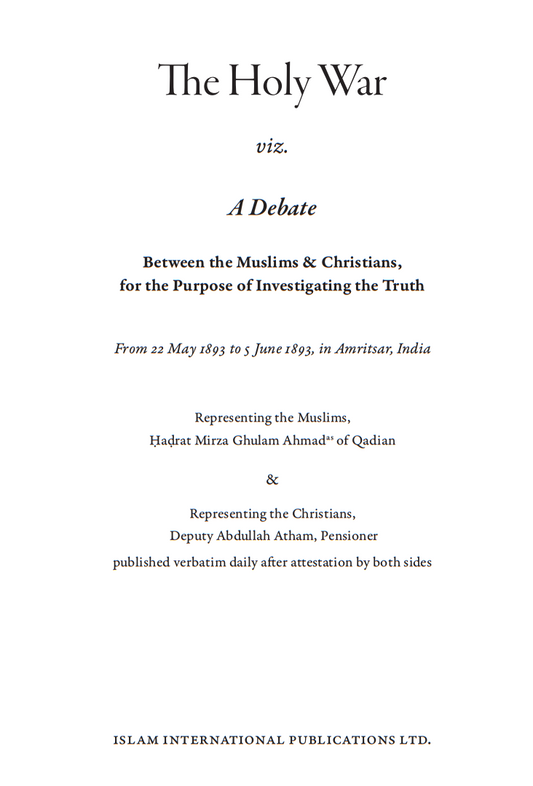 The Holy War

viz.

A Debate

Between the Muslims & Christians, for the Purpose of Investigating the Truth

From 22 May 1893 to 5 June 1893, in Amritsar, India

Representing the Muslims,
Ḥaḍrat Mirza Ghulam Ahmad$^{as}$ of Qadian

&

Representing the Christians,
Deputy Abdullah Atham, Pensioner
published verbatim daily after attestation by both sides

ISLAM INTERNATIONAL PUBLICATIONS LTD.